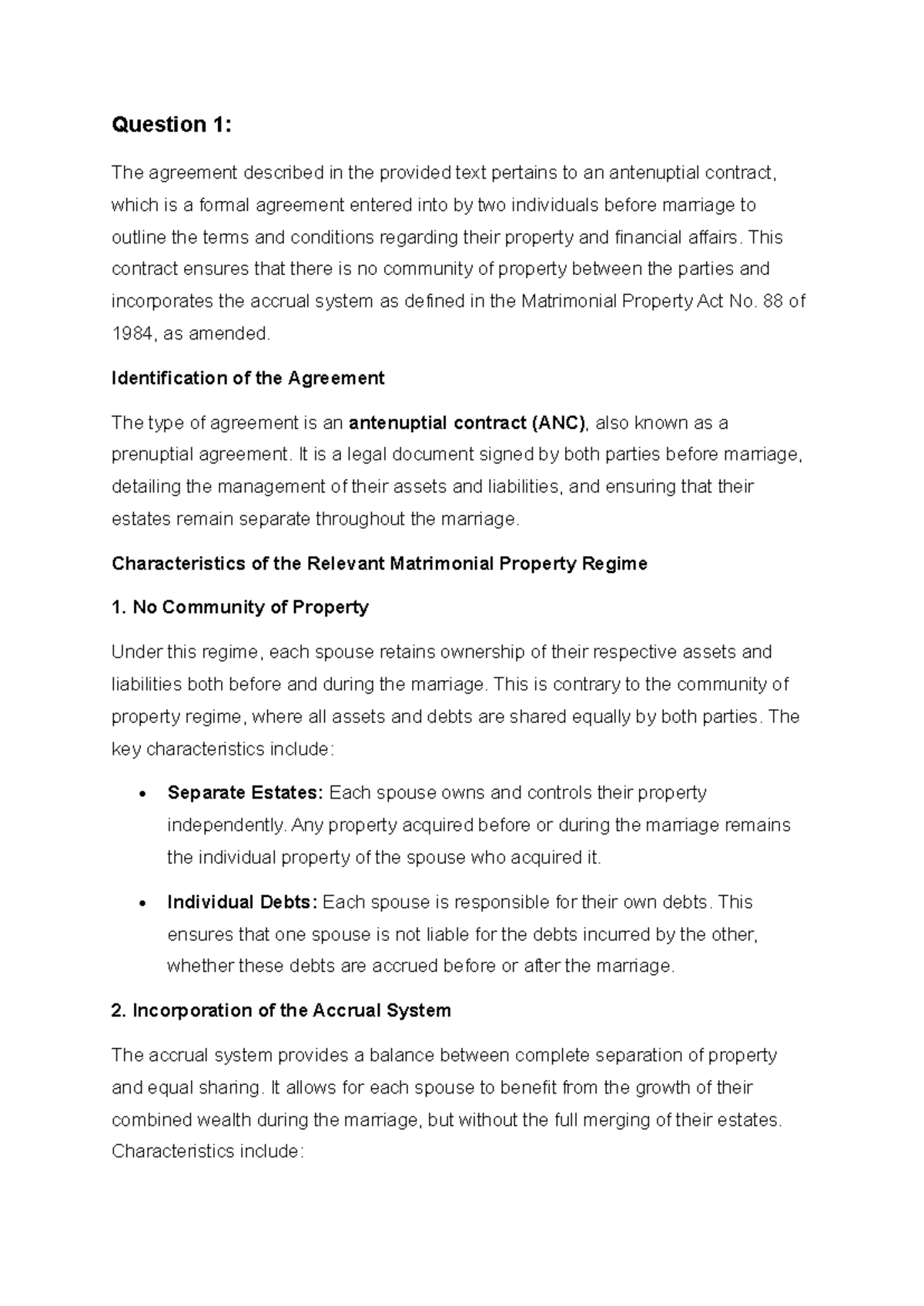 Question 1:

The agreement described in the provided text pertains to an antenuptial contract, which is a formal agreement entered into by two individuals before marriage to outline the terms and conditions regarding their property and financial affairs. This contract ensures that there is no community of property between the parties and incorporates the accrual system as defined in the Matrimonial Property Act No. 88 of 1984, as amended.

Identification of the Agreement

The type of agreement is an antenuptial contract (ANC), also known as a prenuptial agreement. It is a legal document signed by both parties before marriage, detailing the management of their assets and liabilities, and ensuring that their estates remain separate throughout the marriage.

Characteristics of the Relevant Matrimonial Property Regime

1. No Community of Property

Under this regime, each spouse retains ownership of their respective assets and liabilities both before and during the marriage. This is contrary to the community of property regime, where all assets and debts are shared equally by both parties. The key characteristics include:

• Separate Estates: Each spouse owns and controls their property independently. Any property acquired before or during the marriage remains the individual property of the spouse who acquired it.

• Individual Debts: Each spouse is responsible for their own debts. This ensures that one spouse is not liable for the debts incurred by the other, whether these debts are accrued before or after the marriage.

2. Incorporation of the Accrual System

The accrual system provides a balance between complete separation of property and equal sharing. It allows for each spouse to benefit from the growth of their combined wealth during the marriage, but without the full merging of their estates. Characteristics include: